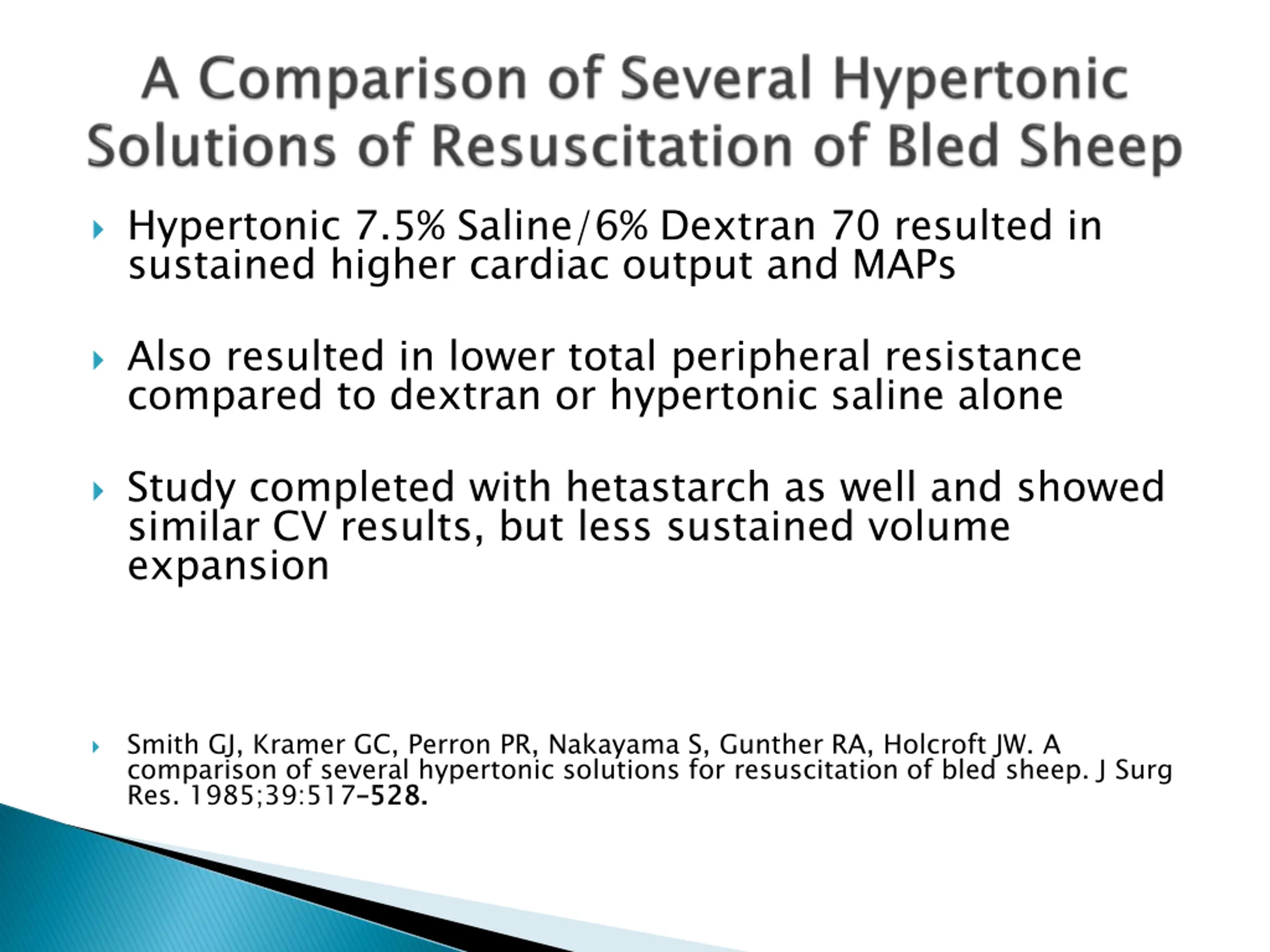 A Comparison of Several Hypertonic Solutions of Resuscitation of Bled Sheep

Hypertonic 7.5% Saline/6% Dextran 70 resulted in sustained higher cardiac output and MAPs

Also resulted in lower total peripheral resistance compared to dextran or hypertonic saline alone

Study completed with hetastarch as well and showed similar CV results, but less sustained volume expansion

Smith GJ, Kramer GC, Perron PR, Nakayama S, Gunther RA, Holcroft JW. A comparison of several hypertonic solutions for resuscitation of bled sheep. J Surg Res. 1985;39:517–528.